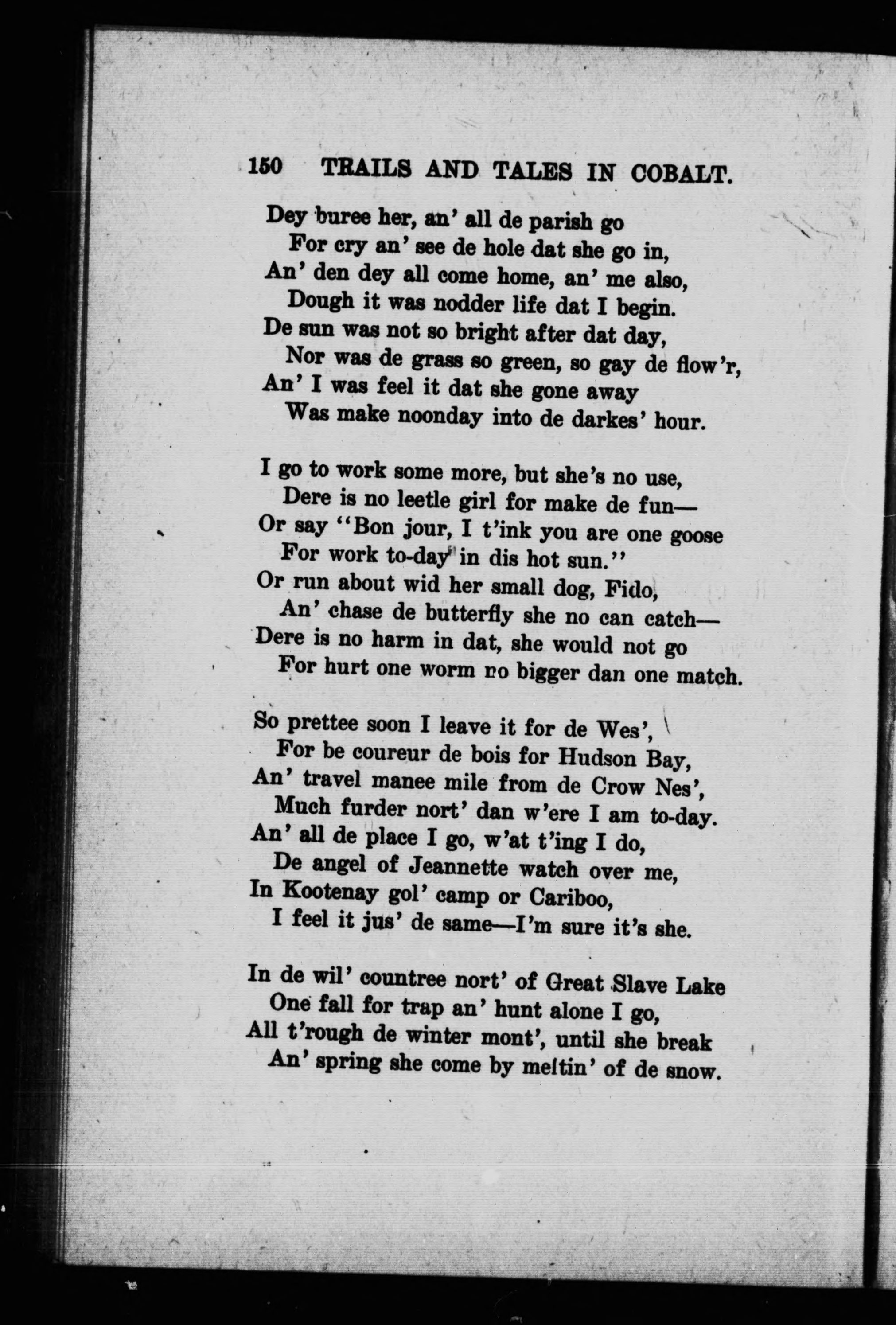 150 TRAILS AND TALES IN COBALT.

Dey buree her, an' all de parish go
For cry an' see de hole dat she go in,
An' den dey all come home, an' me also,
Dough it was nodder life dat I begin.
De sun was not so bright after dat day,
Nor was de grass so green, so gay de flow'r,
An' I was feel it dat she gone away
Was make noonday into de darkes' hour.

I go to work some more, but she's no use,
Dere is no leetle girl for make de fun—
Or say "Bon jour, I t'ink you are one goose
For work to-day in dis hot sun."
Or run about wid her small dog, Fido,
An' chase de butterfly she no can catch—
Dere is no harm in dat, she would not go
For hurt one worm no bigger dan one match.

So prettee soon I leave it for de Wes',
For be coureur de bois for Hudson Bay,
An' travel manee mile from de Crow Nes',
Much furder nort' dan w'ere I am to-day.
An' all de place I go, w'at t'ing I do,
De angel of Jeannette watch over me,
In Kootenay gol' camp or Cariboo,
I feel it jus' de same—I'm sure it's she.

In de wil' countree nort' of Great Slave Lake
One fall for trap an' hunt alone I go,
All t'rough de winter mont', until she break
An' spring she come by meltin' of de snow.